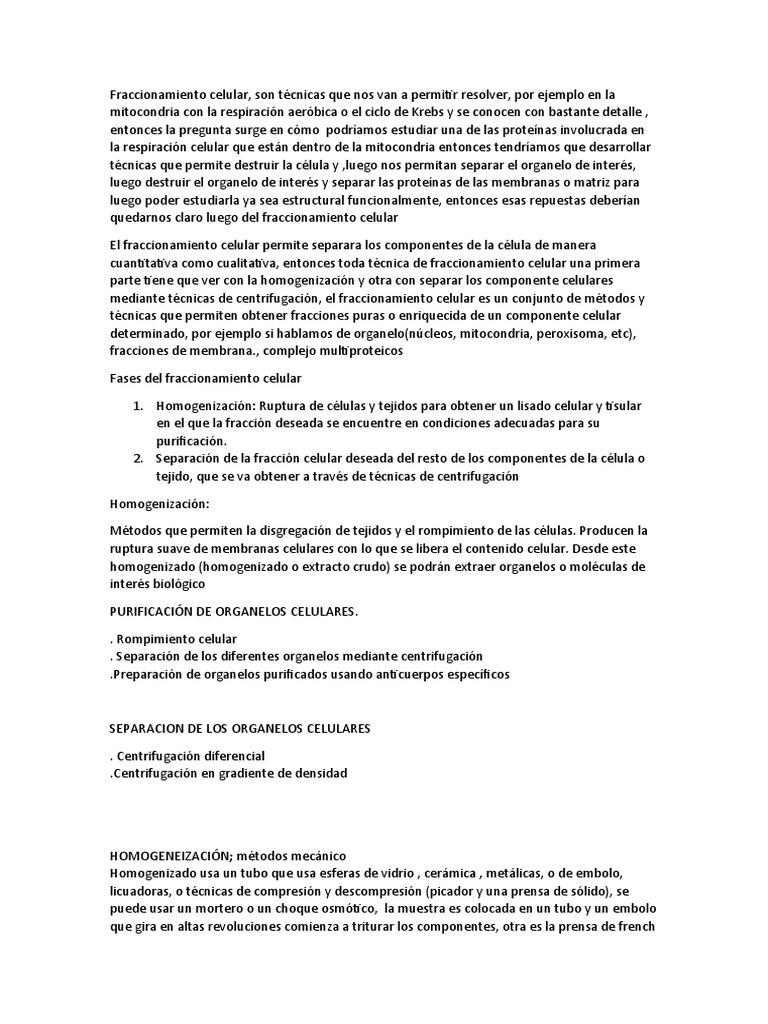 Fraccionamiento celular, son técnicas que nos van a permitir resolver, por ejemplo en la mitocondria con la respiración aeróbica o el ciclo de Krebs y se conocen con bastante detalle , entonces la pregunta surge en cómo podríamos estudiar una de las proteínas involucrada en la respiración celular que están dentro de la mitocondria entonces tendríamos que desarrollar técnicas que permite destruir la célula y ,luego nos permitan separar el organelo de interés, luego destruir el organelo de interés y separar las proteínas de las membranas o matriz para luego poder estudiarla ya sea estructural funcionalmente, entonces esas repuestas deberían quedarnos claro luego del fraccionamiento celular

El fraccionamiento celular permite separara los componentes de la célula de manera cuantitativa como cualitativa, entonces toda técnica de fraccionamiento celular una primera parte tiene que ver con la homogenización y otra con separar los componente celulares mediante técnicas de centrifugación, el fraccionamiento celular es un conjunto de métodos y técnicas que permiten obtener fracciones puras o enriquecida de un componente celular determinado, por ejemplo si hablamos de organelo(núcleos, mitocondria, peroxisoma, etc), fracciones de membrana., complejo multiproteicos

Fases del fraccionamiento celular

1. Homogenización: Ruptura de células y tejidos para obtener un lisado celular y tisular en el que la fracción deseada se encuentre en condiciones adecuadas para su purificación.
2. Separación de la fracción celular deseada del resto de los componentes de la célula o tejido, que se va obtener a través de técnicas de centrifugación

Homogenización:

Métodos que permiten la disgregación de tejidos y el rompimiento de las células. Producen la ruptura suave de membranas celulares con lo que se libera el contenido celular. Desde este homogenizado (homogenizado o extracto crudo) se podrán extraer organelos o moléculas de interés biológico

PURIFICACIÓN DE ORGANELOS CELULARES.

. Rompimiento celular
. Separación de los diferentes organelos mediante centrifugación
.Preparación de organelos purificados usando anticuerpos específicos

SEPARACION DE LOS ORGANELOS CELULARES

. Centrifugación diferencial
.Centrifugación en gradiente de densidad

HOMOGENEIZACIÓN; métodos mecánico
Homogenizado usa un tubo que usa esferas de vidrio , cerámica , metálicas, o de embolo, licuadoras, o técnicas de compresión y descompresión (picador y una prensa de sólido), se puede usar un mortero o un choque osmótico, la muestra es colocada en un tubo y un embolo que gira en altas revoluciones comienza a triturar los componentes, otra es la prensa de french